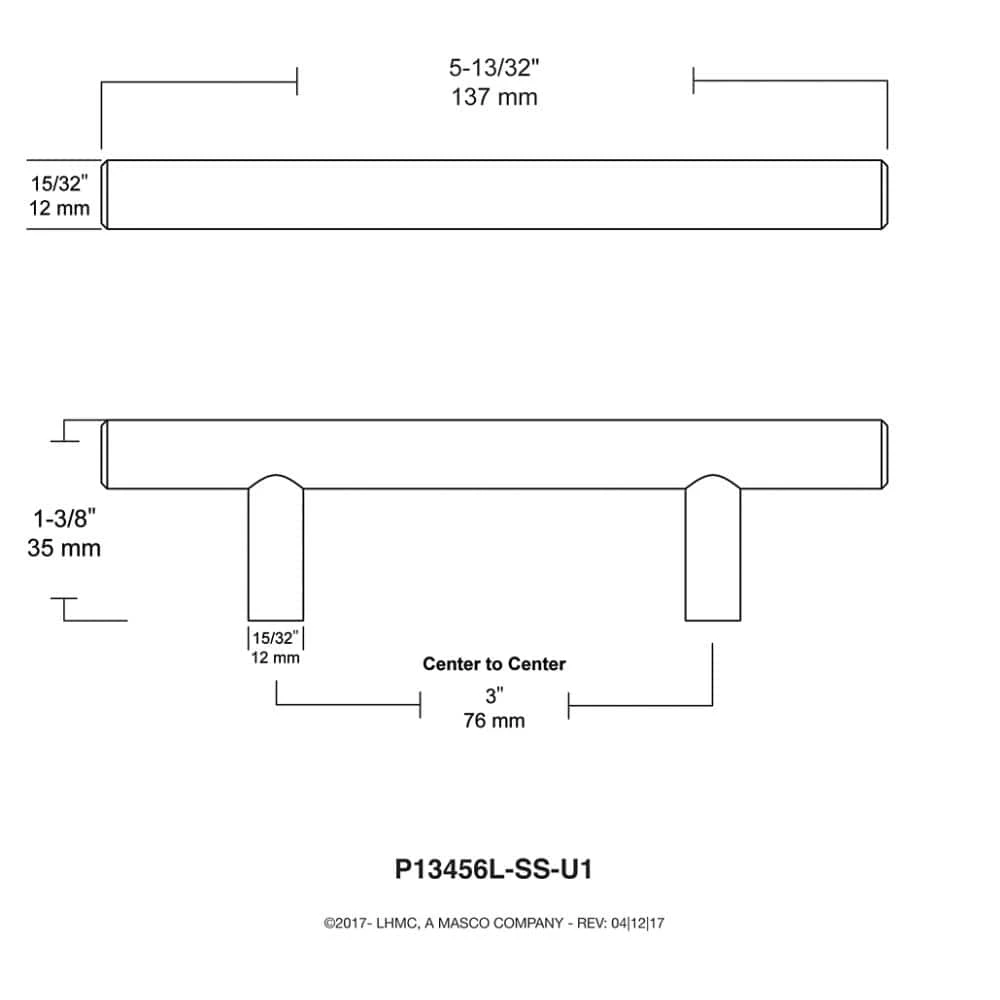 5-13/32"
137 mm

15/32"
12 mm

1-3/8"
35 mm

15/32"
12 mm

Center to Center
3"
76 mm

P13456L-SS-U1

©2017- LHMC, A MASCO COMPANY - REV: 04|12|17